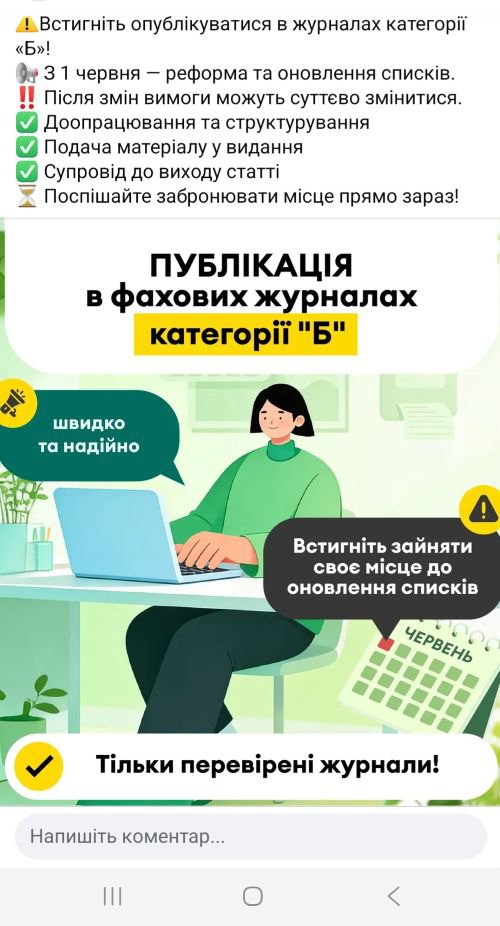 ⚠️Встигніть опублікуватися в журналах категорії «Б»!
📢 З 1 червня — реформа та оновлення списків.
‼️ Після змін вимоги можуть суттєво змінитися.
✅ Доопрацювання та структурування
✅ Подача матеріалу у видання
✅ Супровід до виходу статті
⏳ Поспішайте забронювати місце прямо зараз!

ПУБЛІКАЦІЯ
в фахових журналах
категорії "Б"

швидко та надійно

Встигніть зайняти своє місце до оновлення списків

ЧЕРВЕНЬ

Тільки перевірені журнали!

Напишіть коментар...